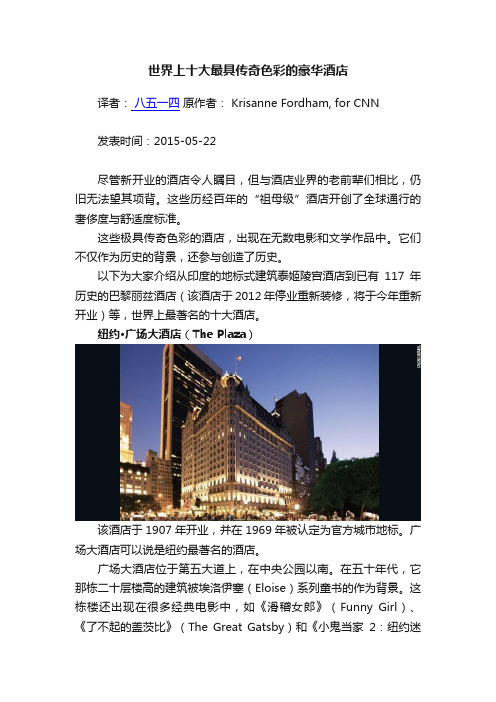 世界上十大最具传奇色彩的豪华酒店

译者：八五一四 原作者： Krisanne Fordham, for CNN

发表时间：2015-05-22

尽管新开业的酒店令人瞩目，但与酒店业界的老前辈们相比，仍旧无法望其项背。这些历经百年的“祖母级”酒店开创了全球通行的奢侈度与舒适度标准。

这些极具传奇色彩的酒店，出现在无数电影和文学作品中。它们不仅作为历史的背景，还参与创造了历史。

以下为大家介绍从印度的地标式建筑泰姬陵宫酒店到已有 117 年历史的巴黎丽兹酒店（该酒店于 2012 年停业重新装修，将于今年重新开业）等，世界上最著名的十大酒店。

纽约•广场大酒店（The Plaza）

该酒店于 1907 年开业，并在 1969 年被认定为官方城市地标。广场大酒店可以说是纽约最著名的酒店。

广场大酒店位于第五大道上，在中央公园以南。在五十年代，它那栋二十层楼高的建筑被埃洛伊塞（Eloise）系列童书的作为背景。这栋楼还出现在很多经典电影中，如《滑稽女郎》（Funny Girl）、《了不起的盖茨比》（The Great Gatsby）和《小鬼当家 2：纽约迷